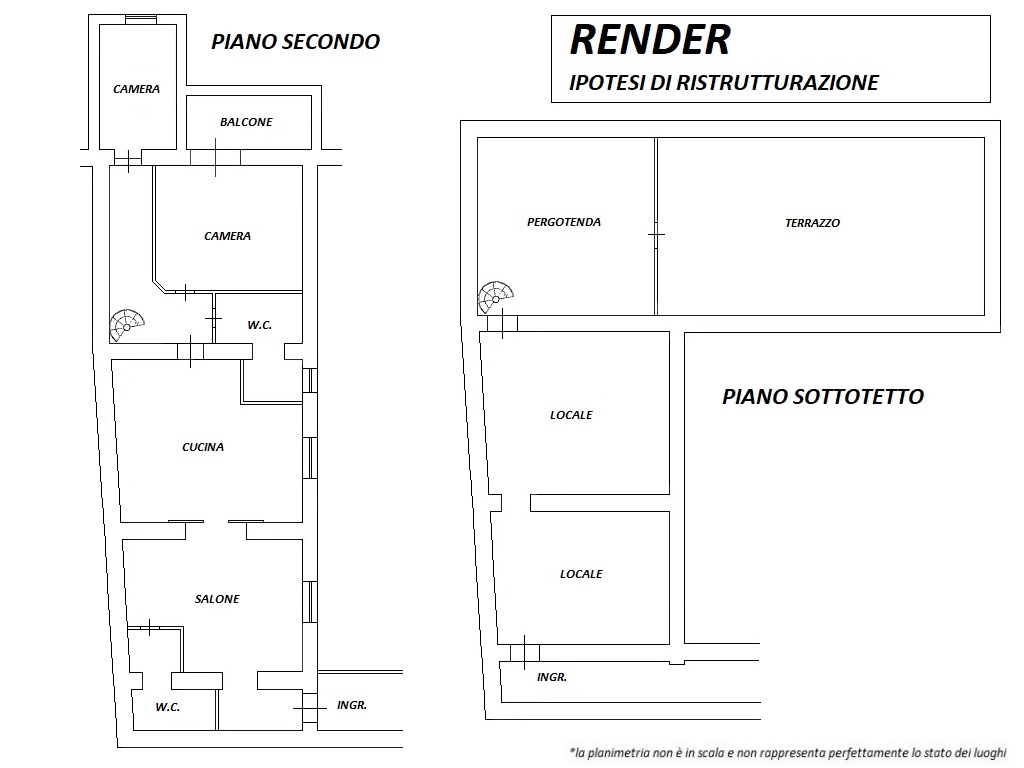 PIANO SECONDO

RENDER
IPOTESI DI RISTRUTTURAZIONE

CAMERA

BALCONE

CAMERA

W.C.

CUCINA

SALONE

W.C.

INGR.

PERGOTENDA

TERRAZZO

PIANO SOTTOTETTO

LOCALE

LOCALE

INGR.

*la planimetria non è in scala e non rappresenta perfettamente lo stato dei luoghi